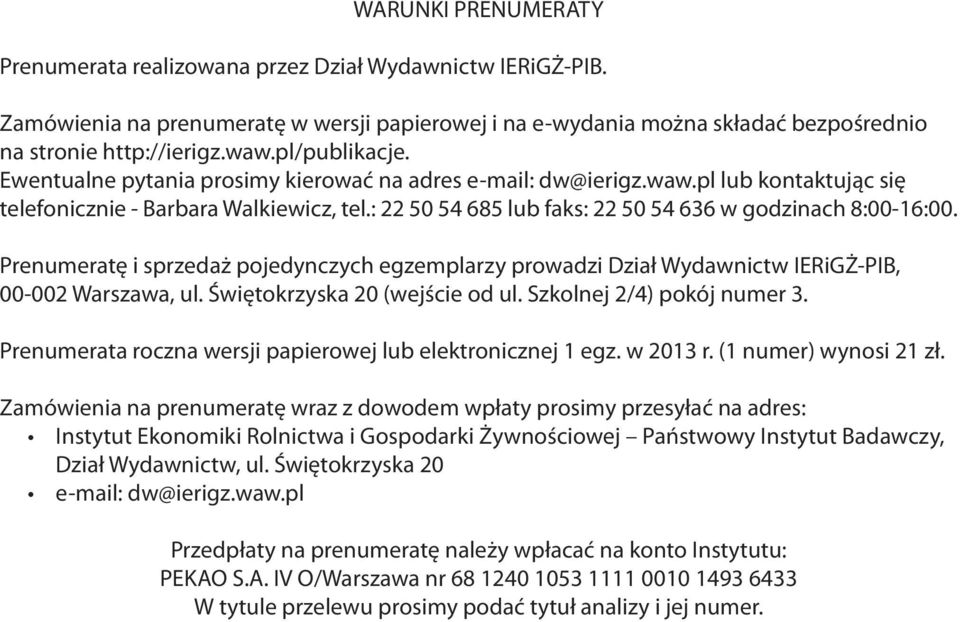 WARUNKI PRENUMERATY

Prenumerata realizowana przez Dział Wydawnictw IERiGŻ-PIB.

Zamówienia na prenumeratę w wersji papierowej i na e-wydania można składać bezpośrednio na stronie http://ierigz.waw.pl/publikacje.
Ewentualne pytania prosimy kierować na adres e-mail: dw@ierigz.waw.pl lub kontaktując się telefonicznie - Barbara Walkiewicz, tel.: 22 50 54 685 lub faks: 22 50 54 636 w godzinach 8:00-16:00.

Prenumeratę i sprzedaż pojedynczych egzemplarzy prowadzi Dział Wydawnictw IERiGŻ-PIB, 00-002 Warszawa, ul. Świętokrzyska 20 (wejście od ul. Szkolnej 2/4) pokój numer 3.

Prenumerata roczna wersji papierowej lub elektronicznej 1 egz. w 2013 r. (1 numer) wynosi 21 zł.

Zamówienia na prenumeratę wraz z dowodem wpłaty prosimy przesyłać na adres:
• Instytut Ekonomiki Rolnictwa i Gospodarki Żywnościowej – Państwowy Instytut Badawczy, Dział Wydawnictw, ul. Świętokrzyska 20
• e-mail: dw@ierigz.waw.pl

Przedpłaty na prenumeratę należy wpłacać na konto Instytutu:
PEKAO S.A. IV O/Warszawa nr 68 1240 1053 1111 0010 1493 6433
W tytule przelewu prosimy podać tytuł analizy i jej numer.